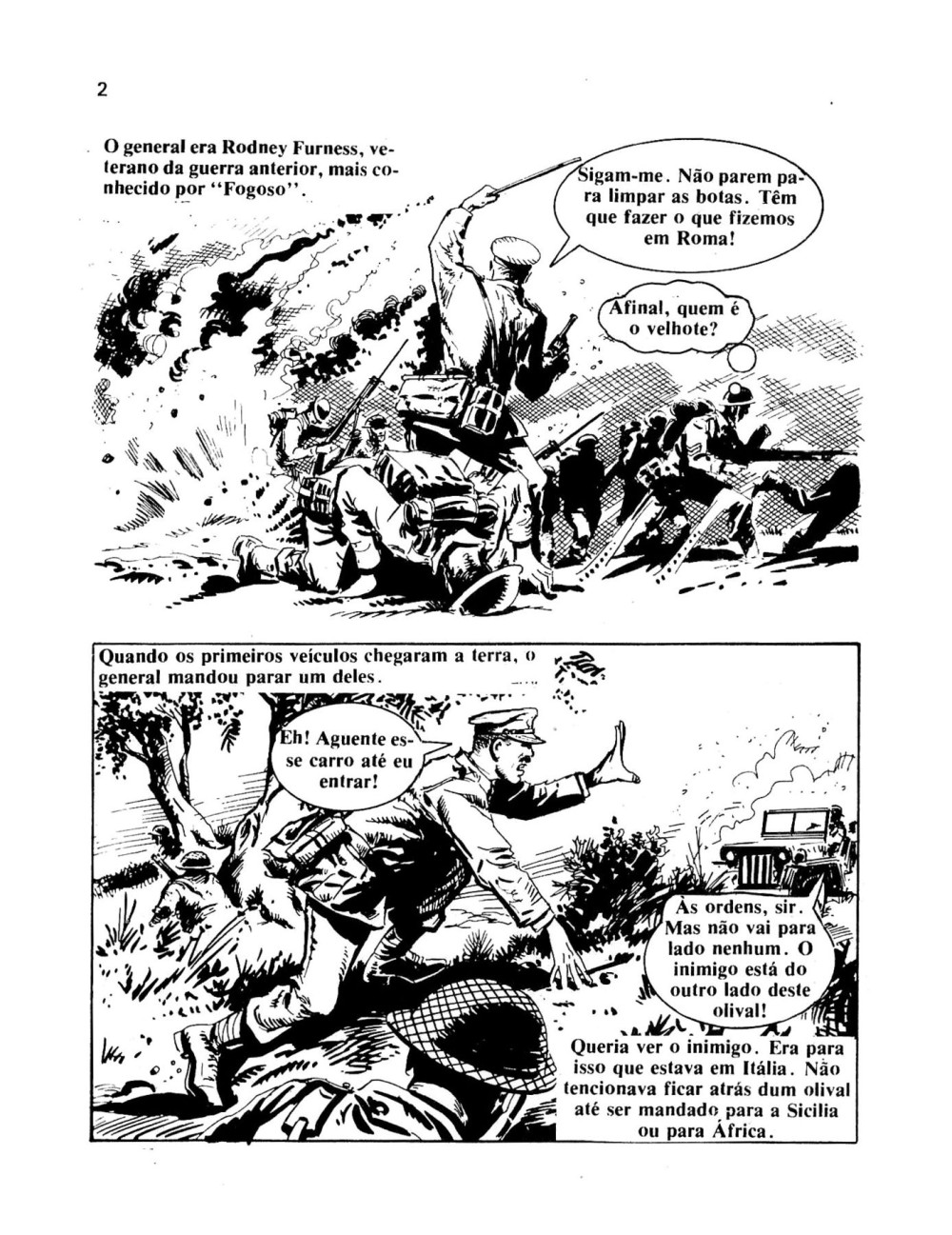 2

O general era Rodney Furness, veterano da guerra anterior, mais conhecido por "Fogoso".

Sigam-me. Não parem para limpar as botas. Têm que fazer o que fizemos em Roma!

Afinal, quem é o velhote?

Quando os primeiros veículos chegaram a terra, o general mandou parar um deles.

Eh! Aguente esse carro até eu entrar!

Às ordens, sir. Mas não vai para lado nenhum. O inimigo está do outro lado deste olival!

Queria ver o inimigo. Era para isso que estava em Itália. Não tencionava ficar atrás dum olival até ser mandado para a Sicilia ou para África.